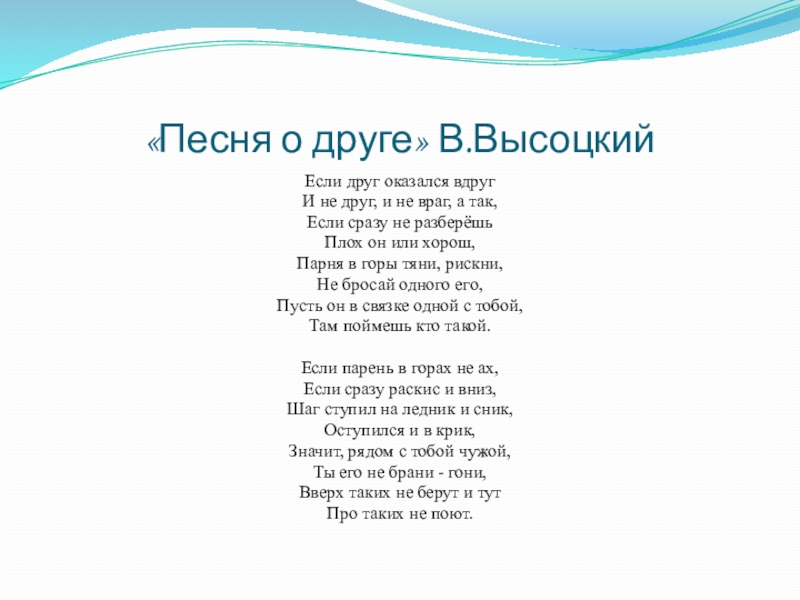 «Песня о друге» В.Высоцкий

Если друг оказался вдруг
И не друг, и не враг, а так,
Если сразу не разберёшь
Плох он или хорош,
Парня в горы тяни, рискни,
Не бросай одного его,
Пусть он в связке одной с тобой,
Там поймешь кто такой.

Если парень в горах не ах,
Если сразу раскис и вниз,
Шаг ступил на ледник и сник,
Оступился и в крик,
Значит, рядом с тобой чужой,
Ты его не брани - гони,
Вверх таких не берут и тут
Про таких не поют.